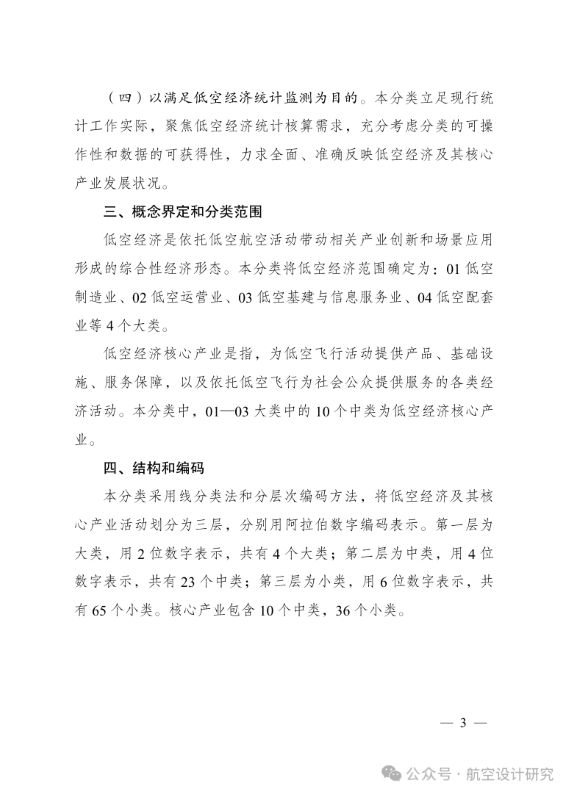 （四）以满足低空经济统计监测为目的。本分类立足现行统计工作实际，聚焦低空经济统计核算需求，充分考虑分类的可操作性和数据的可获得性，力求全面、准确反映低空经济及其核心产业发展状况。

三、概念界定和分类范围

低空经济是依托低空航空活动带动相关产业创新和场景应用形成的综合性经济形态。本分类将低空经济范围确定为：01 低空制造业、02 低空运营业、03 低空基建与信息服务业、04 低空配套业等 4 个大类。

低空经济核心产业是指，为低空飞行活动提供产品、基础设施、服务保障，以及依托低空飞行为社会公众提供服务的各类经济活动。本分类中，01—03 大类中的 10 个中类为低空经济核心产业。

四、结构和编码

本分类采用线分类法和分层次编码方法，将低空经济及其核心产业活动划分为三层，分别用阿拉伯数字编码表示。第一层为大类，用 2 位数字表示，共有 4 个大类；第二层为中类，用 4 位数字表示，共有 23 个中类；第三层为小类，用 6 位数字表示，共有 65 个小类。核心产业包含 10 个中类，36 个小类。

— 3 —

公众号 · 航空设计研究